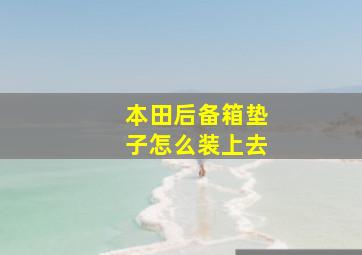 本田后备箱垫子怎么装上去